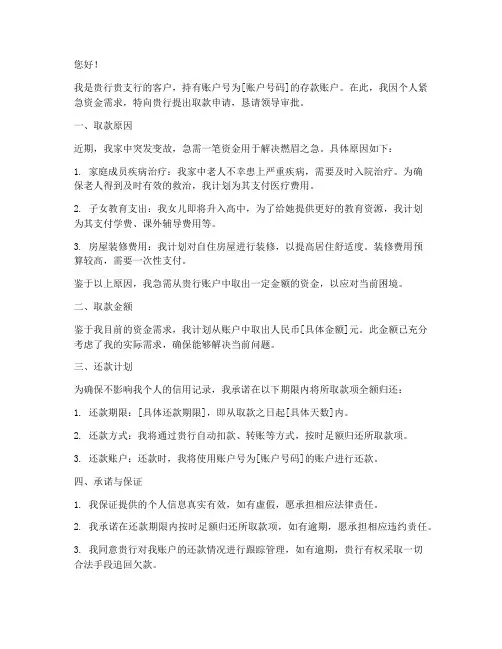 您好！

我是贵行贵支行的客户，持有账户号为[账户号码]的存款账户。在此，我因个人紧急资金需求，特向贵行提出取款申请，恳请领导审批。

一、取款原因

近期，我家中突发变故，急需一笔资金用于解决燃眉之急。具体原因如下：

1. 家庭成员疾病治疗：我家中老人不幸患上严重疾病，需要及时入院治疗。为确保老人得到及时有效的救治，我计划为其支付医疗费用。

2. 子女教育支出：我女儿即将升入高中，为了给她提供更好的教育资源，我计划为其支付学费、课外辅导费用等。

3. 房屋装修费用：我计划对自住房屋进行装修，以提高居住舒适度。装修费用预算较高，需要一次性支付。

鉴于以上原因，我急需从贵行账户中取出一定金额的资金，以应对当前困境。

二、取款金额

鉴于我目前的资金需求，我计划从账户中取出人民币[具体金额]元。此金额已充分考虑了我的实际需求，确保能够解决当前问题。

三、还款计划

为确保不影响我个人的信用记录，我承诺在以下期限内将所取款项全额归还：

1. 还款期限：[具体还款期限]，即从取款之日起[具体天数]内。

2. 还款方式：我将通过贵行自动扣款、转账等方式，按时足额归还所取款项。

3. 还款账户：还款时，我将使用账户号为[账户号码]的账户进行还款。

四、承诺与保证

1. 我保证提供的个人信息真实有效，如有虚假，愿承担相应法律责任。

2. 我承诺在还款期限内按时足额归还所取款项，如有逾期，愿承担相应违约责任。

3. 我同意贵行对我账户的还款情况进行跟踪管理，如有逾期，贵行有权采取一切合法手段追回欠款。